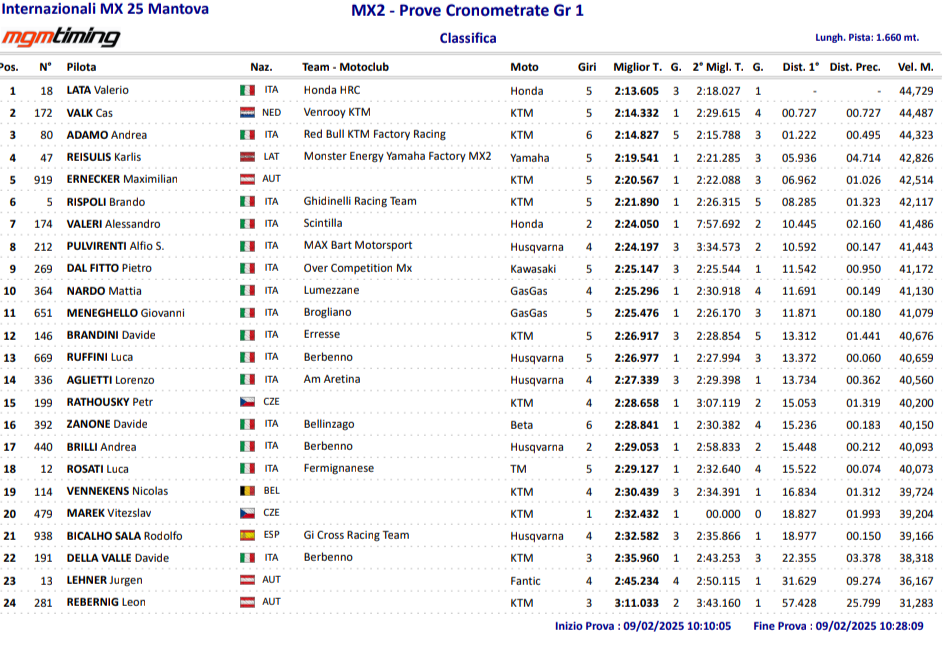 Internazionali MX 25 Mantova

MX2 - Prove Cronometrate Gr 1

mgmtiming

Classifica

Lungh. Pista: 1.660 mt.

| Pos. | N° | Pilota | Naz. | Team - Motoclub | Moto | Giri | Miglior T. | G. | 2° Migl. T. | G. | Dist. 1° | Dist. Prec. | Vel. M. |
|---|---|---|---|---|---|---|---|---|---|---|---|---|---|
| 1 | 18 | LATA Valerio | ITA | Honda HRC | Honda | 5 | 2:13.605 | 3 | 2:18.027 | 1 | - | - | 44,729 |
| 2 | 172 | VALK Cas | NED | Venrooy KTM | KTM | 5 | 2:14.332 | 1 | 2:29.615 | 4 | 00.727 | 00.727 | 44,487 |
| 3 | 80 | ADAMO Andrea | ITA | Red Bull KTM Factory Racing | KTM | 6 | 2:14.827 | 5 | 2:15.788 | 3 | 01.222 | 00.495 | 44,323 |
| 4 | 47 | REISULIS Karlis | LAT | Monster Energy Yamaha Factory MX2 | Yamaha | 5 | 2:19.541 | 1 | 2:21.285 | 3 | 05.936 | 04.714 | 42,826 |
| 5 | 919 | ERNECKER Maximilian | AUT | | KTM | 5 | 2:20.567 | 1 | 2:22.088 | 3 | 06.962 | 01.026 | 42,514 |
| 6 | 5 | RISPOLI Brando | ITA | Ghidinelli Racing Team | KTM | 5 | 2:21.890 | 1 | 2:26.315 | 5 | 08.285 | 01.323 | 42,117 |
| 7 | 174 | VALERI Alessandro | ITA | Scintilla | Honda | 2 | 2:24.050 | 1 | 7:57.692 | 2 | 10.445 | 02.160 | 41,486 |
| 8 | 212 | PULVIRENTI Alfio S. | ITA | MAX Bart Motorsport | Husqvarna | 4 | 2:24.197 | 3 | 3:34.573 | 2 | 10.592 | 00.147 | 41,443 |
| 9 | 269 | DAL FITTO Pietro | ITA | Over Competition Mx | Kawasaki | 5 | 2:25.147 | 3 | 2:25.544 | 1 | 11.542 | 00.950 | 41,172 |
| 10 | 364 | NARDO Mattia | ITA | Lumezzane | GasGas | 4 | 2:25.296 | 1 | 2:30.918 | 4 | 11.691 | 00.149 | 41,130 |
| 11 | 651 | MENEGHELLO Giovanni | ITA | Brogliano | GasGas | 5 | 2:25.476 | 1 | 2:26.170 | 3 | 11.871 | 00.180 | 41,079 |
| 12 | 146 | BRANDINI Davide | ITA | Erresse | KTM | 5 | 2:26.917 | 3 | 2:28.854 | 5 | 13.312 | 01.441 | 40,676 |
| 13 | 669 | RUFFINI Luca | ITA | Berbenno | Husqvarna | 5 | 2:26.977 | 1 | 2:27.994 | 3 | 13.372 | 00.060 | 40,659 |
| 14 | 336 | AGLIETTI Lorenzo | ITA | Am Aretina | Husqvarna | 4 | 2:27.339 | 3 | 2:29.398 | 1 | 13.734 | 00.362 | 40,560 |
| 15 | 199 | RATHOUSKY Petr | CZE | | KTM | 4 | 2:28.658 | 1 | 3:07.119 | 2 | 15.053 | 01.319 | 40,200 |
| 16 | 392 | ZANONE Davide | ITA | Bellinzago | Beta | 6 | 2:28.841 | 1 | 2:30.382 | 4 | 15.236 | 00.183 | 40,150 |
| 17 | 440 | BRILLI Andrea | ITA | Berbenno | Husqvarna | 2 | 2:29.053 | 1 | 2:58.833 | 2 | 15.448 | 00.212 | 40,093 |
| 18 | 12 | ROSATI Luca | ITA | Fermignanese | TM | 5 | 2:29.127 | 1 | 2:32.640 | 4 | 15.522 | 00.074 | 40,073 |
| 19 | 114 | VENNEKENS Nicolas | BEL | | KTM | 4 | 2:30.439 | 3 | 2:34.391 | 1 | 16.834 | 01.312 | 39,724 |
| 20 | 479 | MAREK Vitezslav | CZE | | KTM | 1 | 2:32.432 | 1 | 00.000 | 0 | 18.827 | 01.993 | 39,204 |
| 21 | 938 | BICALHO SALA Rodolfo | ESP | Gi Cross Racing Team | Husqvarna | 4 | 2:32.582 | 3 | 2:35.866 | 1 | 18.977 | 00.150 | 39,166 |
| 22 | 191 | DELLA VALLE Davide | ITA | Berbenno | KTM | 3 | 2:35.960 | 1 | 2:43.253 | 3 | 22.355 | 03.378 | 38,318 |
| 23 | 13 | LEHNER Jurgen | AUT | | Fantic | 4 | 2:45.234 | 4 | 2:50.115 | 1 | 31.629 | 09.274 | 36,167 |
| 24 | 281 | REBERNIG Leon | AUT | | KTM | 3 | 3:11.033 | 2 | 3:43.160 | 1 | 57.428 | 25.799 | 31,283 |

Inizio Prova : 09/02/2025 10:10:05   Fine Prova : 09/02/2025 10:28:09